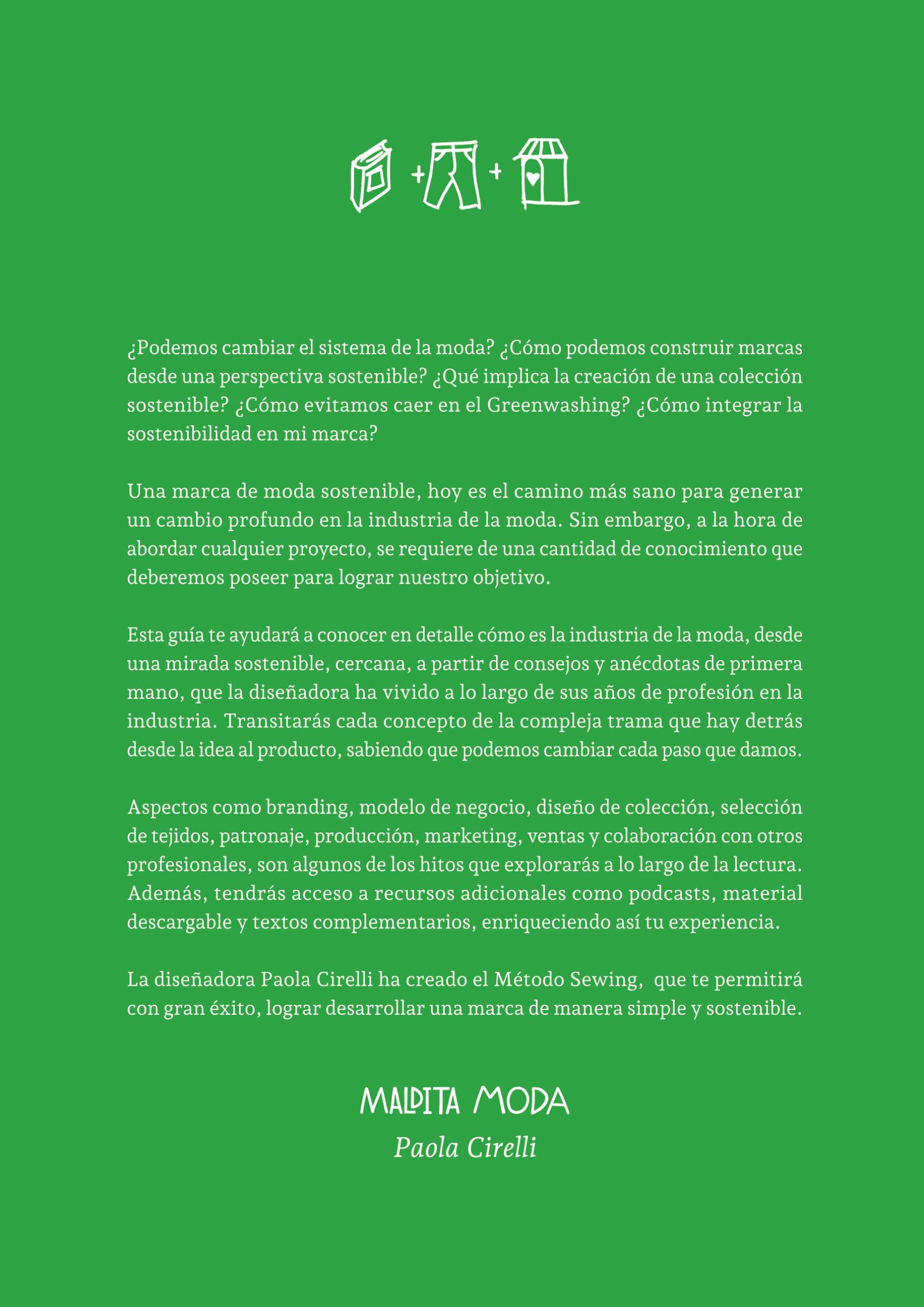 + +

¿Podemos cambiar el sistema de la moda? ¿Cómo podemos construir marcas desde una perspectiva sostenible? ¿Qué implica la creación de una colección sostenible? ¿Cómo evitamos caer en el Greenwashing? ¿Cómo integrar la sostenibilidad en mi marca?

Una marca de moda sostenible, hoy es el camino más sano para generar un cambio profundo en la industria de la moda. Sin embargo, a la hora de abordar cualquier proyecto, se requiere de una cantidad de conocimiento que deberemos poseer para lograr nuestro objetivo.

Esta guía te ayudará a conocer en detalle cómo es la industria de la moda, desde una mirada sostenible, cercana, a partir de consejos y anécdotas de primera mano, que la diseñadora ha vivido a lo largo de sus años de profesión en la industria. Transitarás cada concepto de la compleja trama que hay detrás desde la idea al producto, sabiendo que podemos cambiar cada paso que damos.

Aspectos como branding, modelo de negocio, diseño de colección, selección de tejidos, patronaje, producción, marketing, ventas y colaboración con otros profesionales, son algunos de los hitos que explorarás a lo largo de la lectura. Además, tendrás acceso a recursos adicionales como podcasts, material descargable y textos complementarios, enriqueciendo así tu experiencia.

La diseñadora Paola Cirelli ha creado el Método Sewing, que te permitirá con gran éxito, lograr desarrollar una marca de manera simple y sostenible.

MALDITA MODA
Paola Cirelli